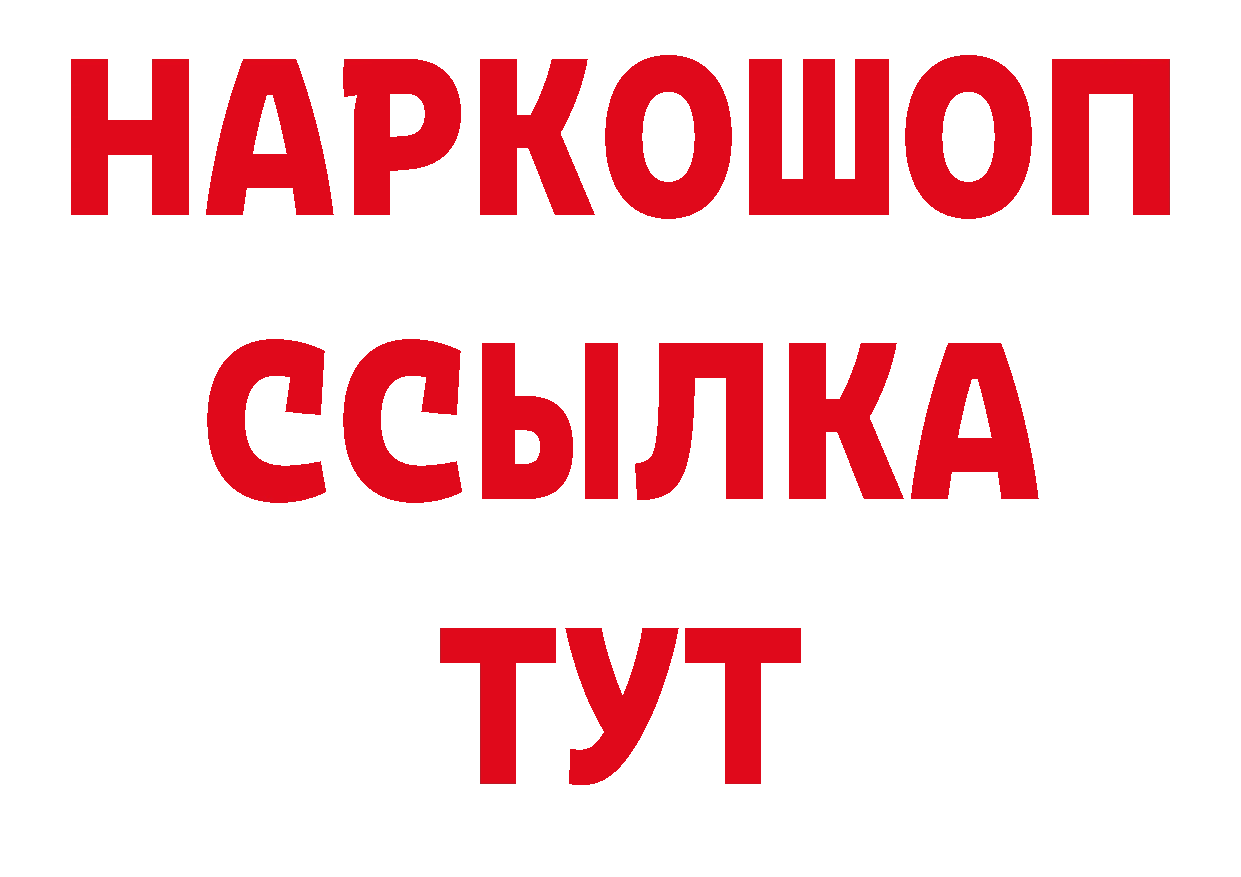 НАРКОШОП
ССЫЛКА
ТУТ